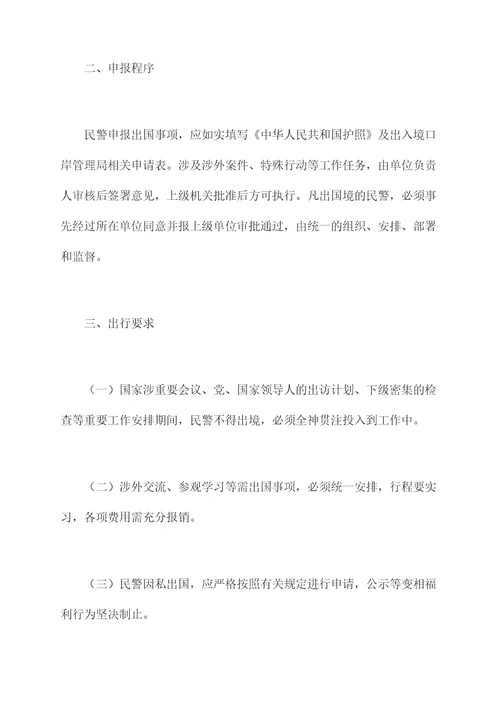 二、申报程序

民警申报出国事项，应如实填写《中华人民共和国护照》及出入境口岸管理局相关申请表。涉及涉外案件、特殊行动等工作任务，由单位负责人审核后签署意见，上级机关批准后方可执行。凡出国境的民警，必须事先经过所在单位同意并报上级单位审批通过，由统一的组织、安排、部署和监督。

三、出行要求

（一）国家涉重要会议、党、国家领导人的出访计划、下级密集的检查等重要工作安排期间，民警不得出境，必须全神贯注投入到工作中。

（二）涉外交流、参观学习等需出国事项，必须统一安排，行程要实习，各项费用需充分报销。

（三）民警因私出国，应严格按照有关规定进行申请，公示等变相福利行为坚决制止。